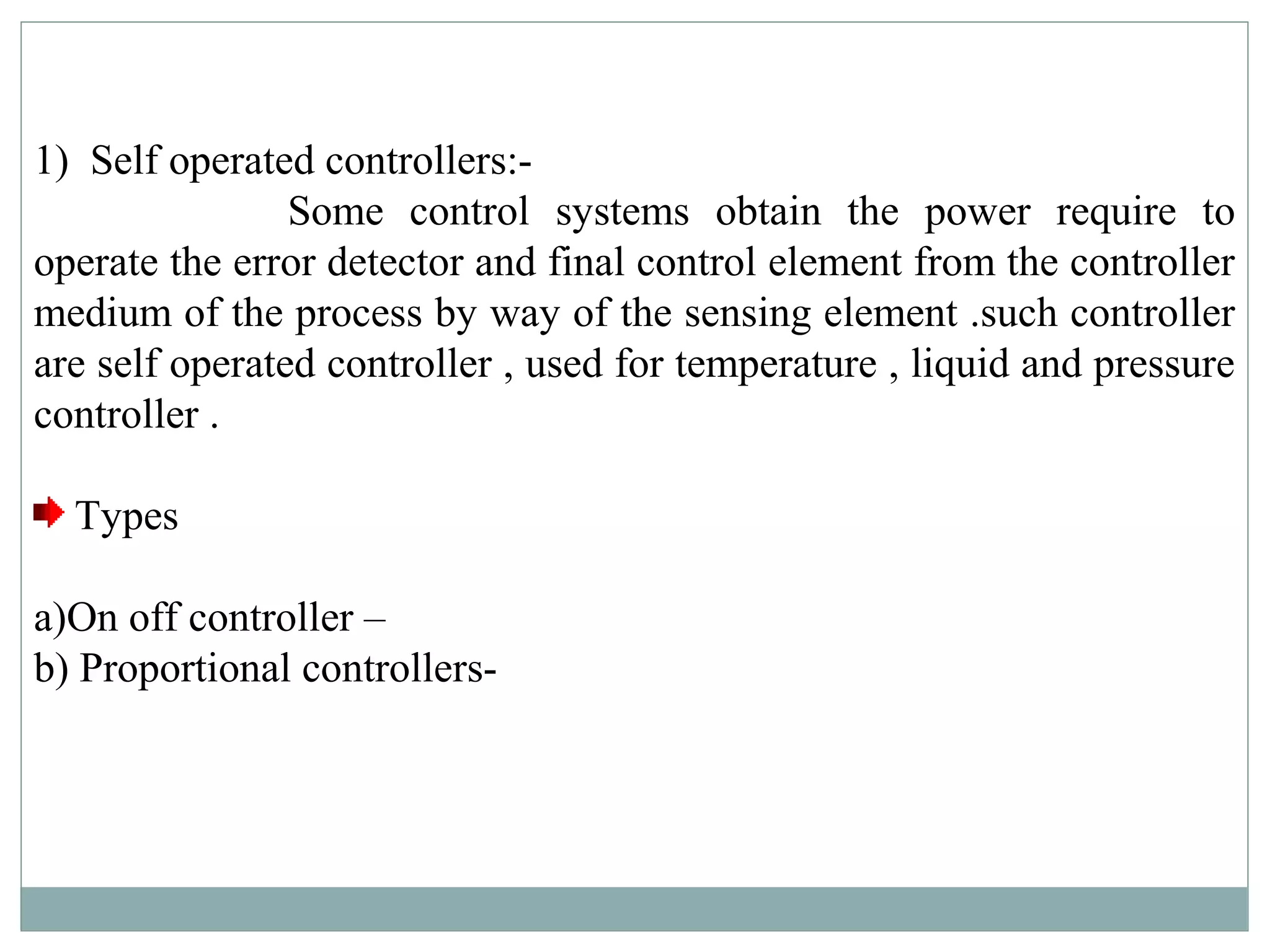 1) Self operated controllers:-

Some control systems obtain the power require to operate the error detector and final control element from the controller medium of the process by way of the sensing element .such controller are self operated controller , used for temperature , liquid and pressure controller .

Types

a)On off controller –
b) Proportional controllers-